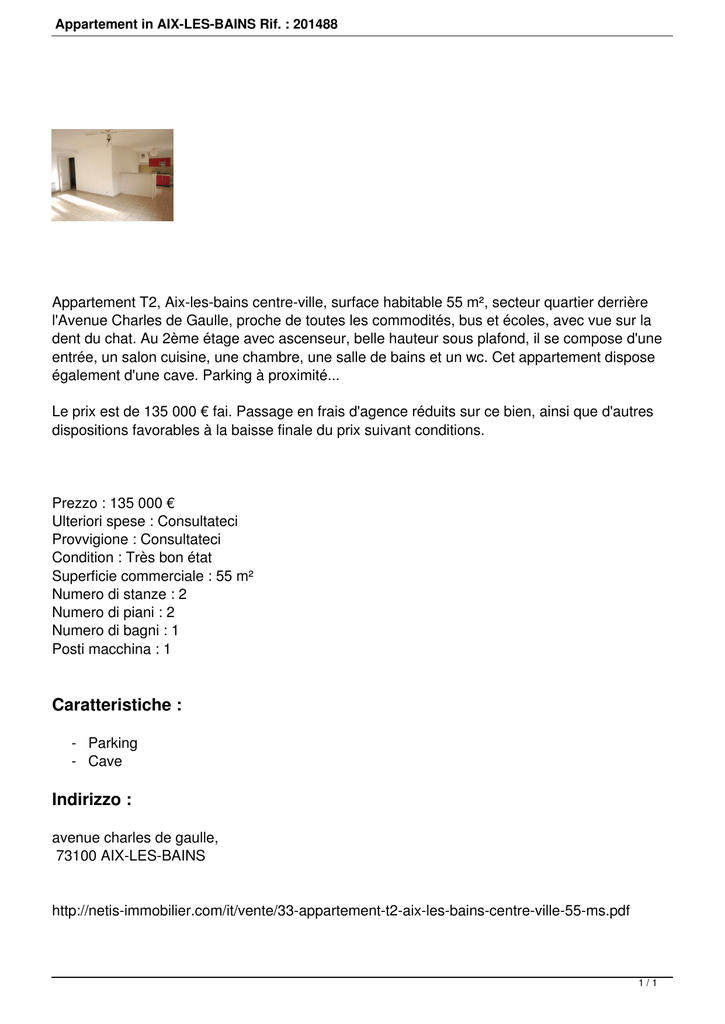 Appartement in AIX-LES-BAINS Rif. : 201488

Appartement T2, Aix-les-bains centre-ville, surface habitable 55 m², secteur quartier derrière l'Avenue Charles de Gaulle, proche de toutes les commodités, bus et écoles, avec vue sur la dent du chat. Au 2ème étage avec ascenseur, belle hauteur sous plafond, il se compose d'une entrée, un salon cuisine, une chambre, une salle de bains et un wc. Cet appartement dispose également d'une cave. Parking à proximité...

Le prix est de 135 000 € fai. Passage en frais d'agence réduits sur ce bien, ainsi que d'autres dispositions favorables à la baisse finale du prix suivant conditions.

Prezzo : 135 000 €
Ulteriori spese : Consultateci
Provvigione : Consultateci
Condition : Très bon état
Superficie commerciale : 55 m²
Numero di stanze : 2
Numero di piani : 2
Numero di bagni : 1
Posti macchina : 1

Caratteristiche :

- Parking
- Cave

Indirizzo :

avenue charles de gaulle,
73100 AIX-LES-BAINS

http://netis-immobilier.com/it/vente/33-appartement-t2-aix-les-bains-centre-ville-55-ms.pdf

1 / 1